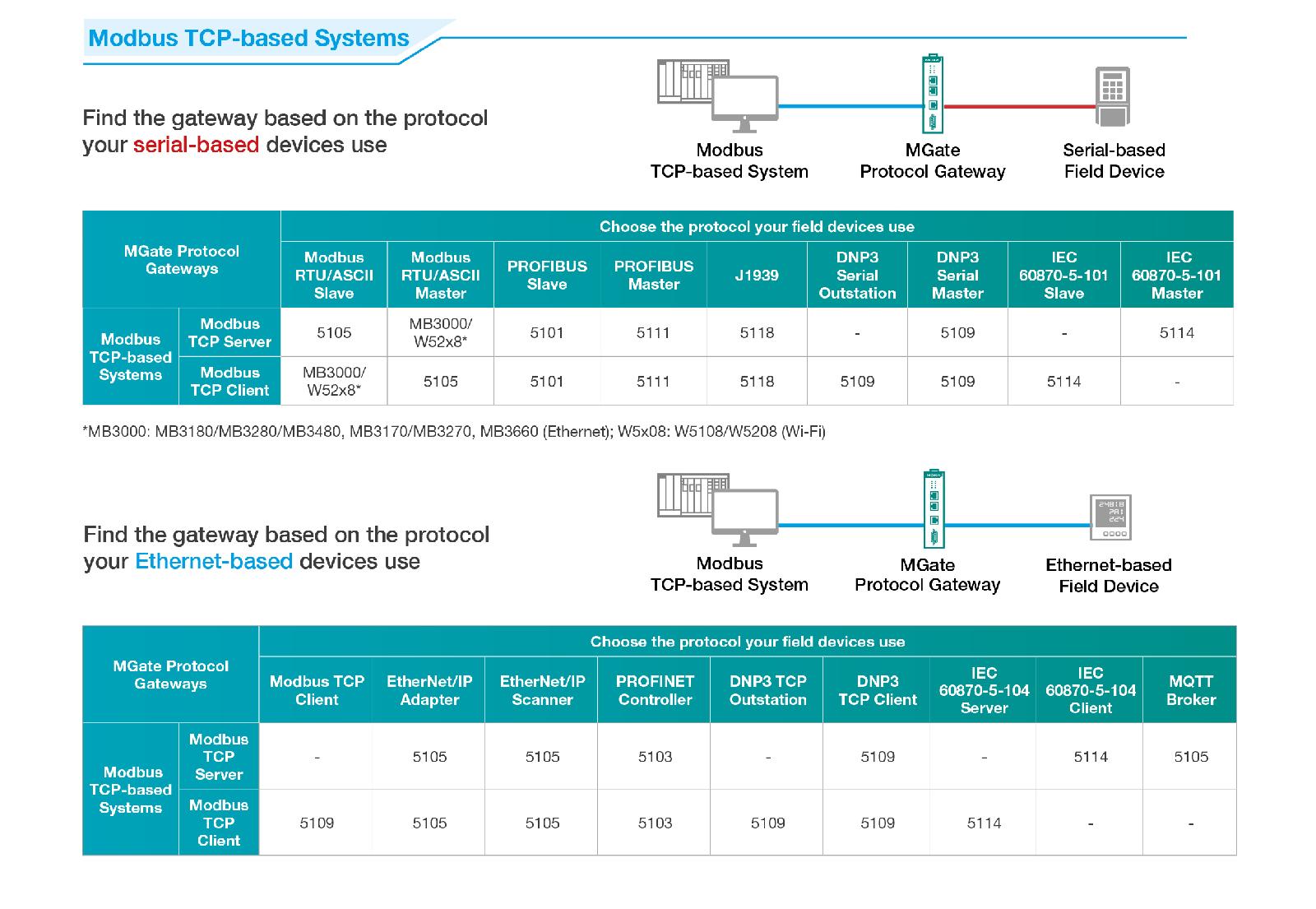 Modbus TCP-based Systems

Find the gateway based on the protocol your serial-based devices use

Modbus TCP-based System

MGate Protocol Gateway

Serial-based Field Device

| MGate Protocol Gateways | | Choose the protocol your field devices use | | | | | | | | |
|---|---|---|---|---|---|---|---|---|---|---|
| | | Modbus RTU/ASCII Slave | Modbus RTU/ASCII Master | PROFIBUS Slave | PROFIBUS Master | J1939 | DNP3 Serial Outstation | DNP3 Serial Master | IEC 60870-5-101 Slave | IEC 60870-5-101 Master |
| Modbus TCP-based Systems | Modbus TCP Server | 5105 | MB3000/ W52x8* | 5101 | 5111 | 5118 | - | 5109 | - | 5114 |
| | Modbus TCP Client | MB3000/ W52x8* | 5105 | 5101 | 5111 | 5118 | 5109 | 5109 | 5114 | - |

*MB3000: MB3180/MB3280/MB3480, MB3170/MB3270, MB3660 (Ethernet); W5x08: W5108/W5208 (Wi-Fi)

Find the gateway based on the protocol your Ethernet-based devices use

Modbus TCP-based System

MGate Protocol Gateway

Ethernet-based Field Device

| MGate Protocol Gateways | | Choose the protocol your field devices use | | | | | | | | |
|---|---|---|---|---|---|---|---|---|---|---|
| | | Modbus TCP Client | EtherNet/IP Adapter | EtherNet/IP Scanner | PROFINET Controller | DNP3 TCP Outstation | DNP3 TCP Client | IEC 60870-5-104 Server | IEC 60870-5-104 Client | MQTT Broker |
| Modbus TCP-based Systems | Modbus TCP Server | - | 5105 | 5105 | 5103 | - | 5109 | - | 5114 | 5105 |
| | Modbus TCP Client | 5109 | 5105 | 5105 | 5103 | 5109 | 5109 | 5114 | - | - |